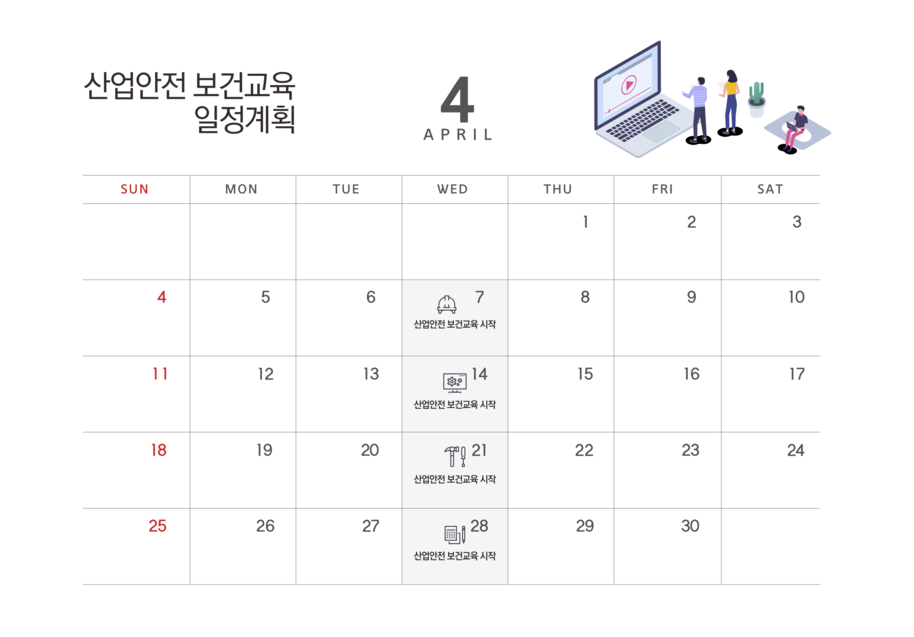 산업안전 보건교육
일정계획

4
APRIL

| SUN | MON | TUE | WED | THU | FRI | SAT |
|---|---|---|---|---|---|---|
| | | | | 1 | 2 | 3 |
| 4 | 5 | 6 | 7 산업안전 보건교육 시작 | 8 | 9 | 10 |
| 11 | 12 | 13 | 14 산업안전 보건교육 시작 | 15 | 16 | 17 |
| 18 | 19 | 20 | 21 산업안전 보건교육 시작 | 22 | 23 | 24 |
| 25 | 26 | 27 | 28 산업안전 보건교육 시작 | 29 | 30 | |